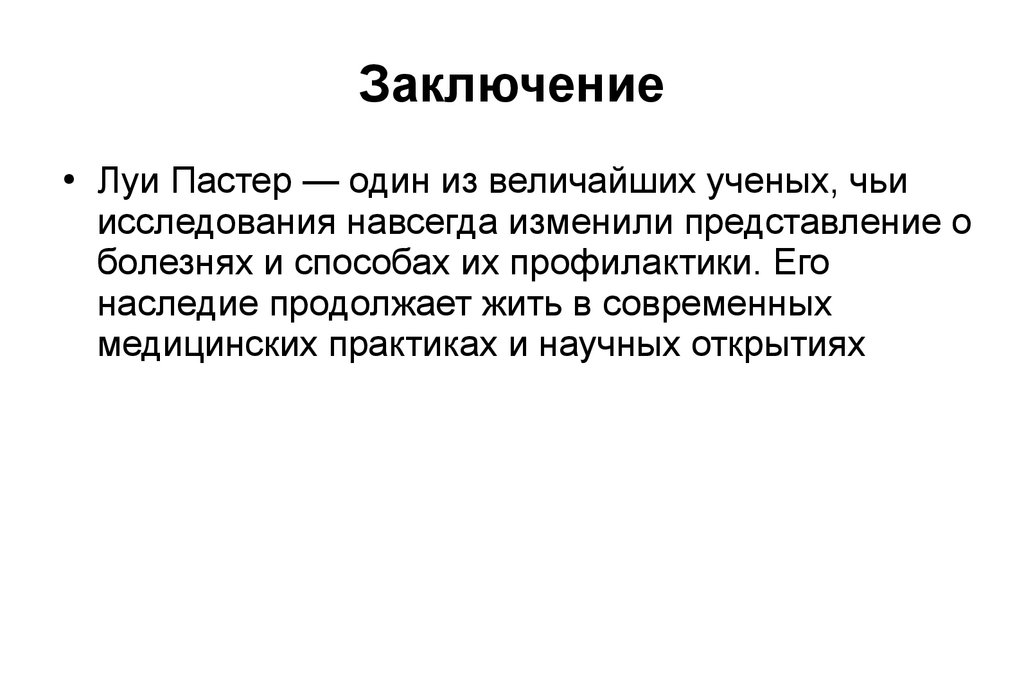 Заключение

• Луи Пастер — один из величайших ученых, чьи исследования навсегда изменили представление о болезнях и способах их профилактики. Его наследие продолжает жить в современных медицинских практиках и научных открытиях